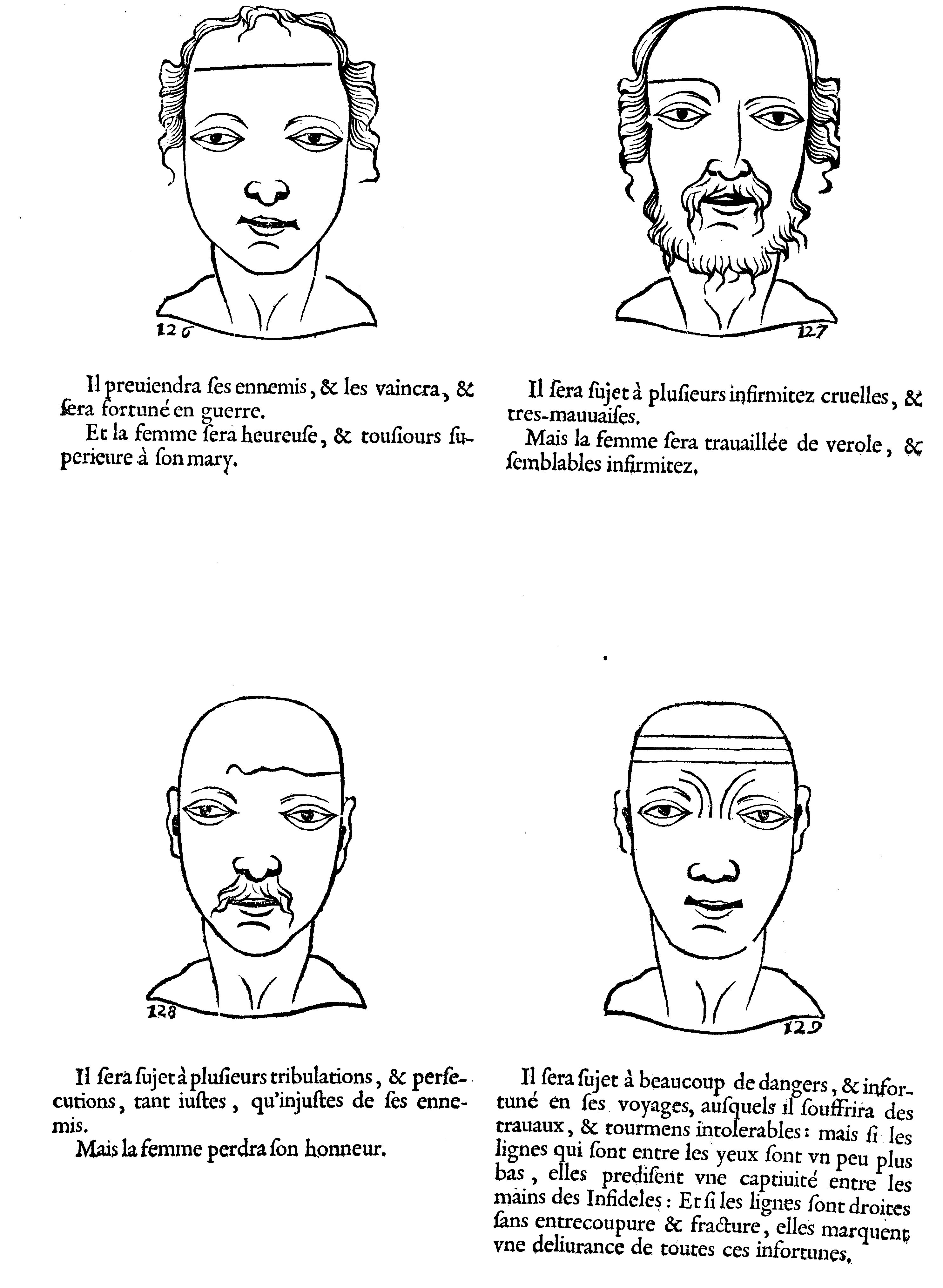 126

Il preuiendra ſes ennemis, & les vaincra, & ſera fortuné en guerre.

Et la femme ſera heureuſe, & touſiours ſuperieure à ſon mary.

127

Il ſera ſujet à pluſieurs infirmitez cruelles, & tres-mauuaiſes.

Mais la femme ſera trauaillée de verole, & ſemblables infirmitez.

128

Il ſera ſujet à pluſieurs tribulations, & perſecutions, tant iuſtes, qu'injuſtes de ſes ennemis.

Mais la femme perdra ſon honneur.

129

Il ſera ſujet à beaucoup de dangers, & infortuné en ſes voyages, auſquels il ſouffrira des trauaux, & tourmens intolerables: mais ſi les lignes qui ſont entre les yeux ſont vn peu plus bas, elles prediſent vne captiuité entre les mains des Infideles: Et ſi les lignes ſont droites ſans entrecoupure & fracture, elles marquent vne deliurance de toutes ces infortunes.